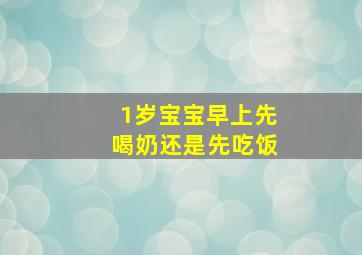 1岁宝宝早上先喝奶还是先吃饭